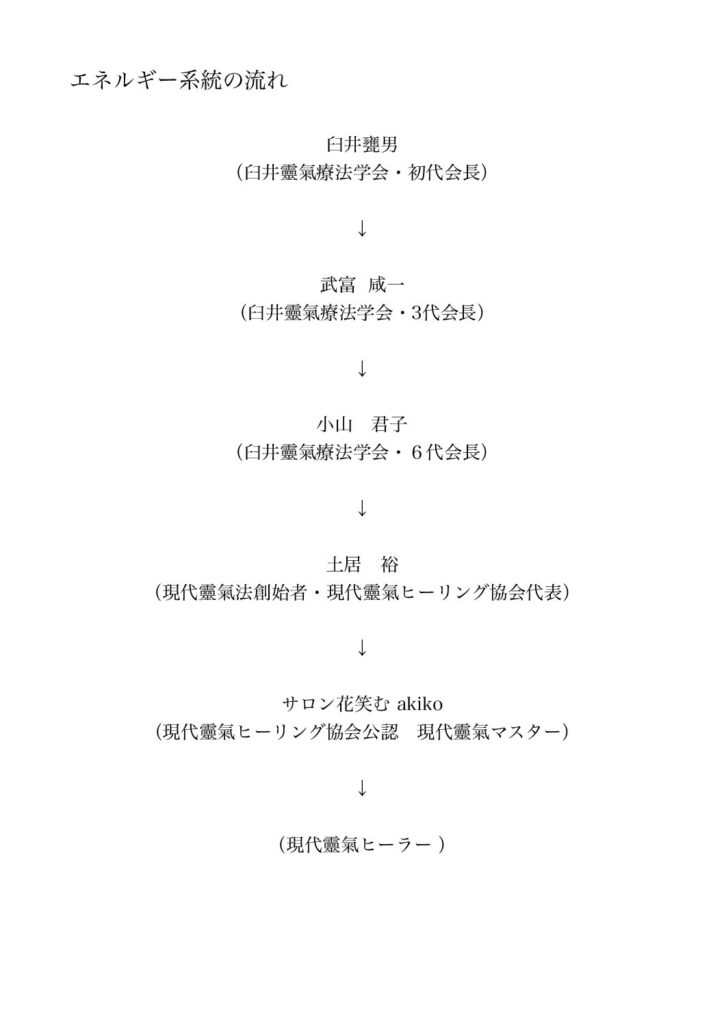 エネルギー系統の流れ

臼井甕男
（臼井靈氣療法学会・初代会長）

↓

武富　咸一
（臼井靈氣療法学会・3代会長）

↓

小山　君子
（臼井靈氣療法学会・６代会長）

↓

土居　裕
（現代靈氣法創始者・現代靈氣ヒーリング協会代表）

↓

サロン花笑む akiko
（現代靈氣ヒーリング協会公認　現代靈氣マスター）

↓

（現代靈氣ヒーラー ）